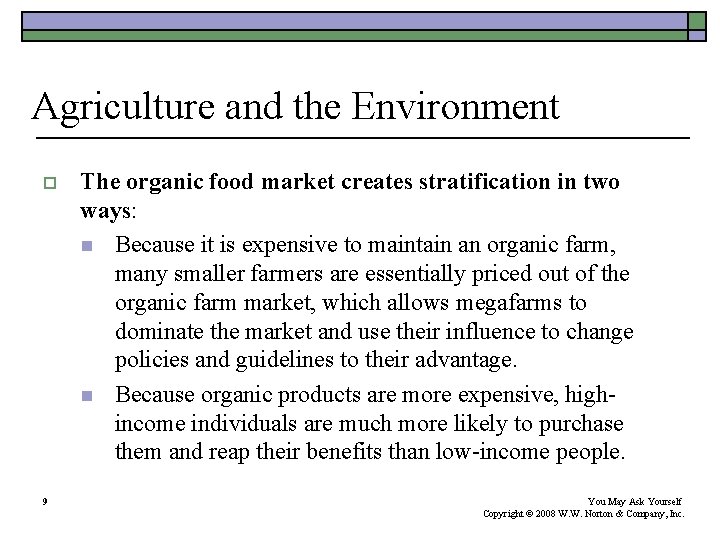 Agriculture and the Environment

The organic food market creates stratification in two ways:

Because it is expensive to maintain an organic farm, many smaller farmers are essentially priced out of the organic farm market, which allows megafarms to dominate the market and use their influence to change policies and guidelines to their advantage.

Because organic products are more expensive, high-income individuals are much more likely to purchase them and reap their benefits than low-income people.

9

You May Ask Yourself
Copyright © 2008 W.W. Norton & Company, Inc.